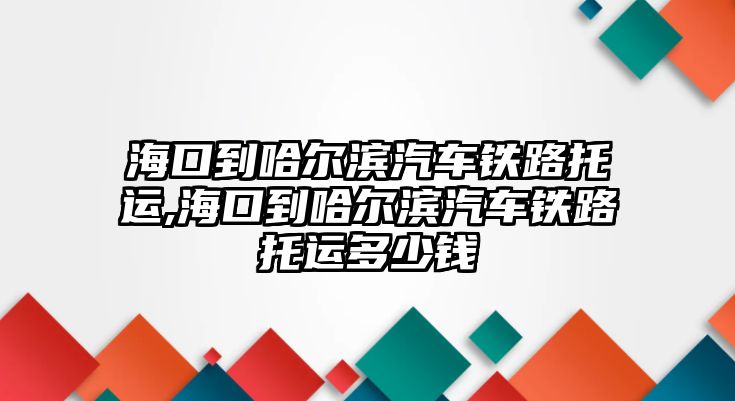 海口到哈尔滨汽车铁路托运,海口到哈尔滨汽车铁路托运多少钱